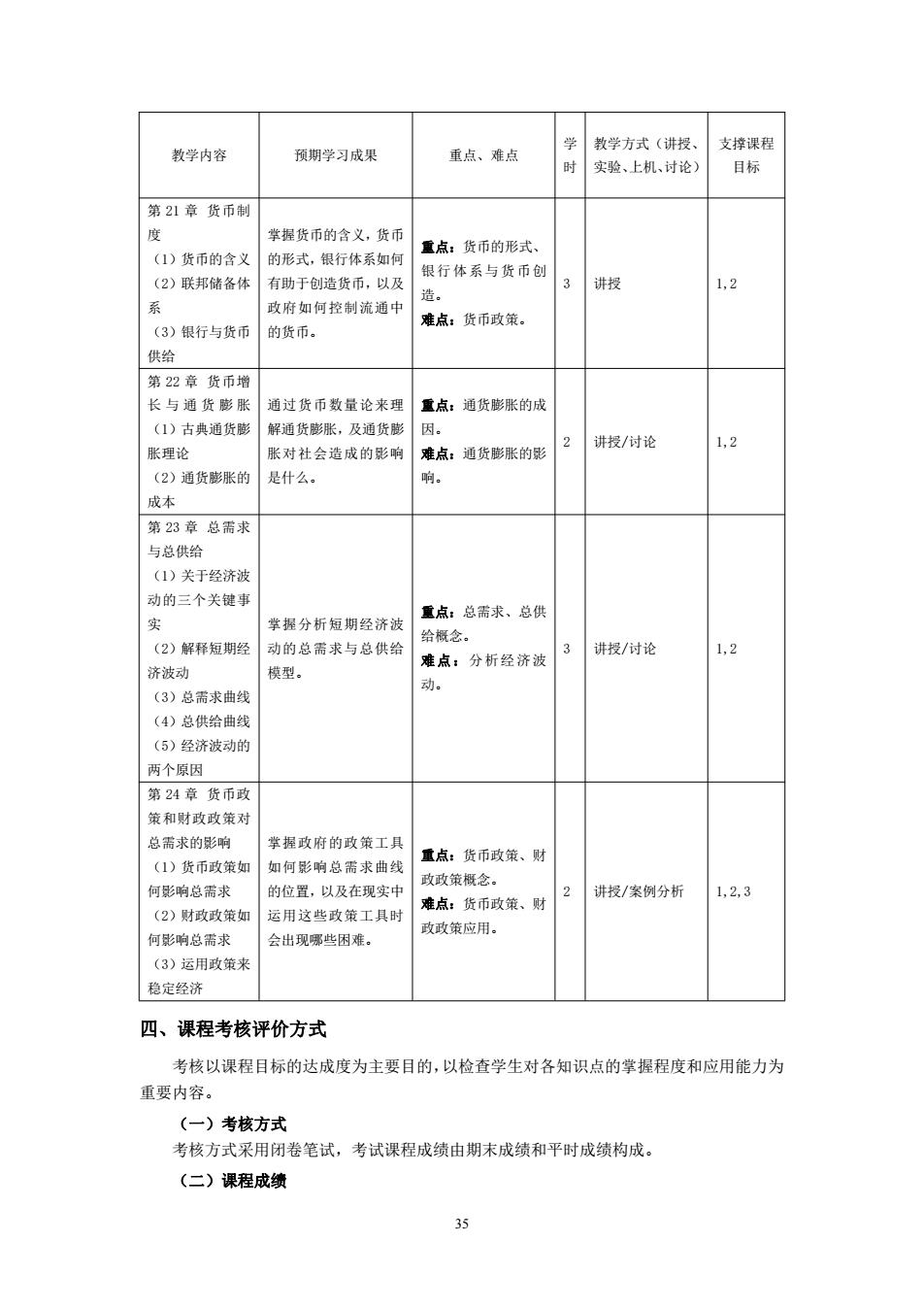 | 教学内容 | 预期学习成果 | 重点、难点 | 学时 | 教学方式（讲授、实验、上机、讨论） | 支撑课程目标 |
|---|---|---|---|---|---|
| 第 21 章 货币制度 （1）货币的含义 （2）联邦储备体系 （3）银行与货币供给 | 掌握货币的含义，货币的形式，银行体系如何有助于创造货币，以及政府如何控制流通中的货币。 | **重点**：货币的形式、银行体系与货币创造。 **难点**：货币政策。 | 3 | 讲授 | 1,2 |
| 第 22 章 货币增长与通货膨胀 （1）古典通货膨胀理论 （2）通货膨胀的成本 | 通过货币数量论来理解通货膨胀，及通货膨胀对社会造成的影响是什么。 | **重点**：通货膨胀的成因。 **难点**：通货膨胀的影响。 | 2 | 讲授/讨论 | 1,2 |
| 第 23 章 总需求与总供给 （1）关于经济波动的三个关键事实 （2）解释短期经济波动 （3）总需求曲线 （4）总供给曲线 （5）经济波动的两个原因 | 掌握分析短期经济波动的总需求与总供给模型。 | **重点**：总需求、总供给概念。 **难点**：分析经济波动。 | 3 | 讲授/讨论 | 1,2 |
| 第 24 章 货币政策和财政政策对总需求的影响 （1）货币政策如何影响总需求 （2）财政政策如何影响总需求 （3）运用政策来稳定经济 | 掌握政府的政策工具如何影响总需求曲线的位置，以及在现实中运用这些政策工具时会出现哪些困难。 | **重点**：货币政策、财政政策概念。 **难点**：货币政策、财政政策应用。 | 2 | 讲授/案例分析 | 1,2,3 |

四、课程考核评价方式

考核以课程目标的达成度为主要目的，以检查学生对各知识点的掌握程度和应用能力为重要内容。

（一）考核方式

考核方式采用闭卷笔试，考试课程成绩由期末成绩和平时成绩构成。

（二）课程成绩

35